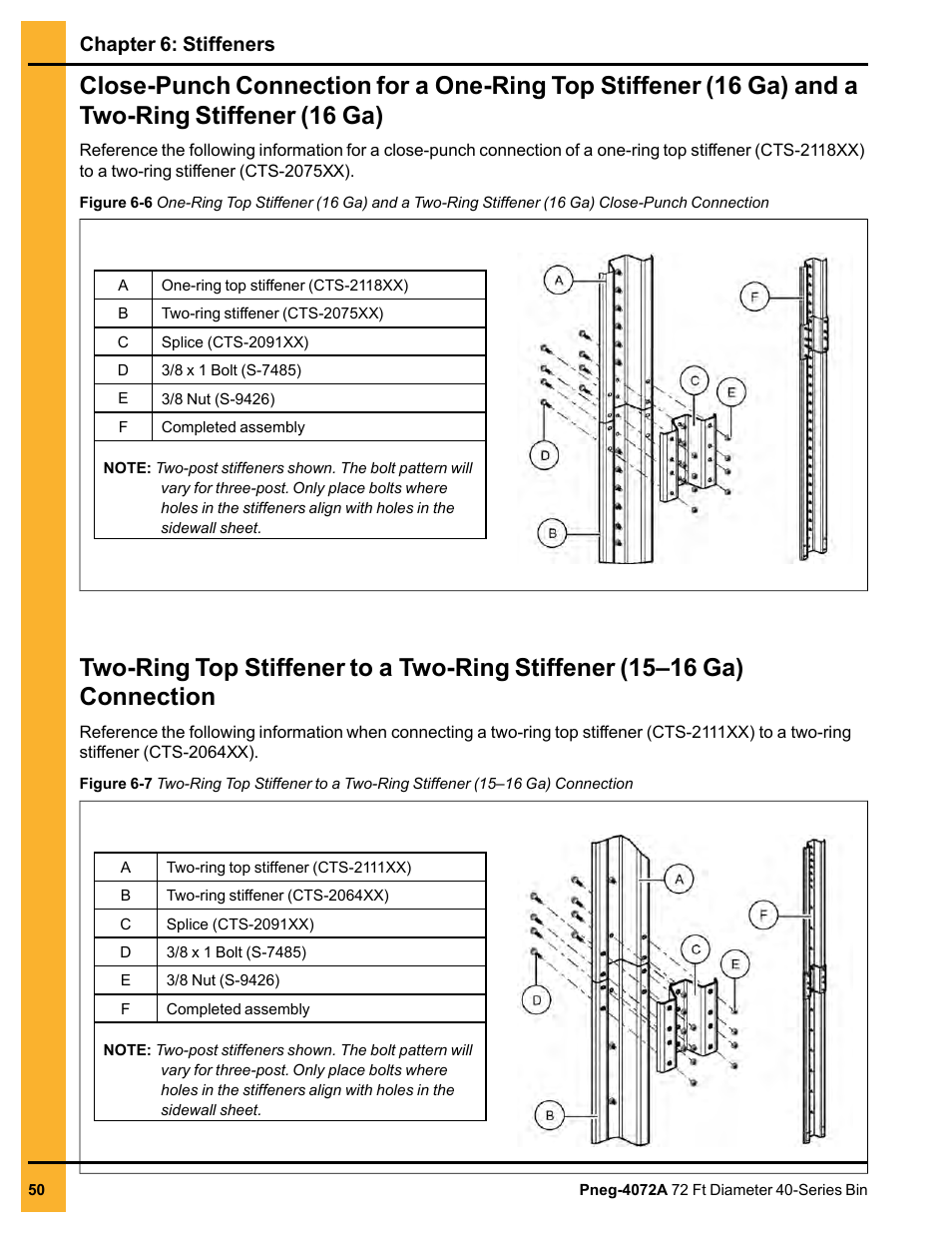 Chapter 6: Stiffeners

Close-Punch Connection for a One-Ring Top Stiffener (16 Ga) and a Two-Ring Stiffener (16 Ga)

Reference the following information for a close-punch connection of a one-ring top stiffener (CTS-2118XX) to a two-ring stiffener (CTS-2075XX).

Figure 6-6 One-Ring Top Stiffener (16 Ga) and a Two-Ring Stiffener (16 Ga) Close-Punch Connection

| A | One-ring top stiffener (CTS-2118XX) |
|---|---|
| B | Two-ring stiffener (CTS-2075XX) |
| C | Splice (CTS-2091XX) |
| D | 3/8 x 1 Bolt (S-7485) |
| E | 3/8 Nut (S-9426) |
| F | Completed assembly |

NOTE: Two-post stiffeners shown. The bolt pattern will vary for three-post. Only place bolts where holes in the stiffeners align with holes in the sidewall sheet.

A F C E D B

Two-Ring Top Stiffener to a Two-Ring Stiffener (15–16 Ga) Connection

Reference the following information when connecting a two-ring top stiffener (CTS-2111XX) to a two-ring stiffener (CTS-2064XX).

Figure 6-7 Two-Ring Top Stiffener to a Two-Ring Stiffener (15–16 Ga) Connection

| A | Two-ring top stiffener (CTS-2111XX) |
|---|---|
| B | Two-ring stiffener (CTS-2064XX) |
| C | Splice (CTS-2091XX) |
| D | 3/8 x 1 Bolt (S-7485) |
| E | 3/8 Nut (S-9426) |
| F | Completed assembly |

NOTE: Two-post stiffeners shown. The bolt pattern will vary for three-post. Only place bolts where holes in the stiffeners align with holes in the sidewall sheet.

A F C E D B

50

Pneg-4072A 72 Ft Diameter 40-Series Bin